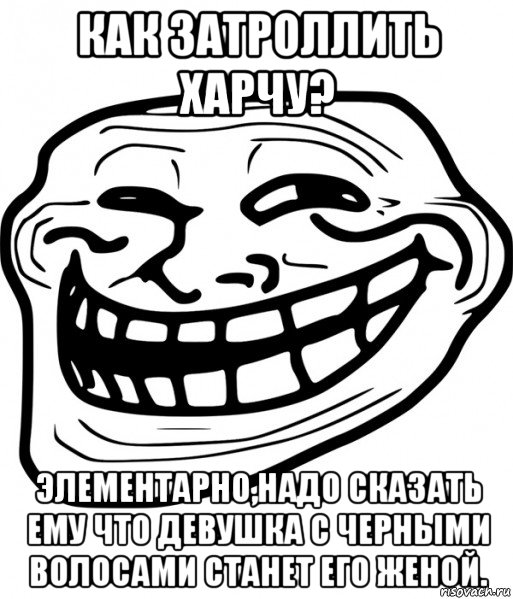 КАК ЗАТРОЛЛИТЬ ХАРЧУ?

ЭЛЕМЕНТАРНО,НАДО СКАЗАТЬ ЕМУ ЧТО ДЕВУШКА С ЧЕРНЫМИ ВОЛОСАМИ СТАНЕТ ЕГО ЖЕНОЙ.

risovach.ru